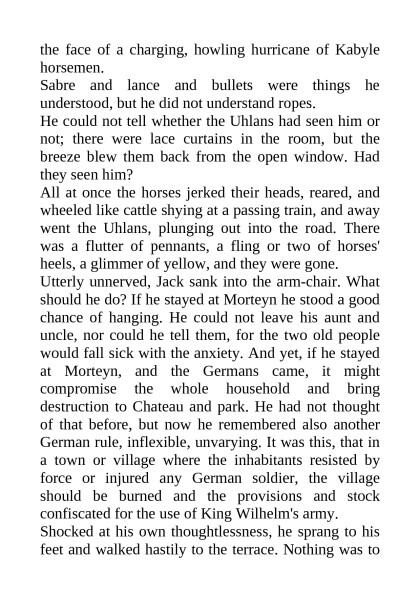 the face of a charging, howling hurricane of Kabyle horsemen.

Sabre and lance and bullets were things he understood, but he did not understand ropes.

He could not tell whether the Uhlans had seen him or not; there were lace curtains in the room, but the breeze blew them back from the open window. Had they seen him?

All at once the horses jerked their heads, reared, and wheeled like cattle shying at a passing train, and away went the Uhlans, plunging out into the road. There was a flutter of pennants, a fling or two of horses' heels, a glimmer of yellow, and they were gone.

Utterly unnerved, Jack sank into the arm-chair. What should he do? If he stayed at Morteyn he stood a good chance of hanging. He could not leave his aunt and uncle, nor could he tell them, for the two old people would fall sick with the anxiety. And yet, if he stayed at Morteyn, and the Germans came, it might compromise the whole household and bring destruction to Chateau and park. He had not thought of that before, but now he remembered also another German rule, inflexible, unvarying. It was this, that in a town or village where the inhabitants resisted by force or injured any German soldier, the village should be burned and the provisions and stock confiscated for the use of King Wilhelm's army.

Shocked at his own thoughtlessness, he sprang to his feet and walked hastily to the terrace. Nothing was to